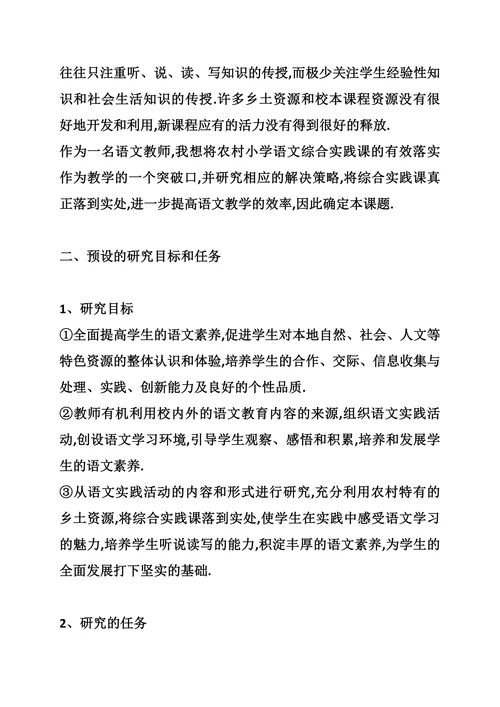 往往只注重听、说、读、写知识的传授,而极少关注学生经验性知识和社会生活知识的传授.许多乡土资源和校本课程资源没有很好地开发和利用,新课程应有的活力没有得到很好的释放.
作为一名语文教师,我想将农村小学语文综合实践课的有效落实作为教学的一个突破口,并研究相应的解决策略,将综合实践课真正落到实处,进一步提高语文教学的效率,因此确定本课题.

二、预设的研究目标和任务

1、研究目标
①全面提高学生的语文素养,促进学生对本地自然、社会、人文等特色资源的整体认识和体验,培养学生的合作、交际、信息收集与处理、实践、创新能力及良好的个性品质.
②教师有机利用校内外的语文教育内容的来源,组织语文实践活动,创设语文学习环境,引导学生观察、感悟和积累,培养和发展学生的语文素养.
③从语文实践活动的内容和形式进行研究,充分利用农村特有的乡土资源,将综合实践课落到实处,使学生在实践中感受语文学习的魅力,培养学生听说读写的能力,积淀丰厚的语文素养,为学生的全面发展打下坚实的基础.

2、研究的任务